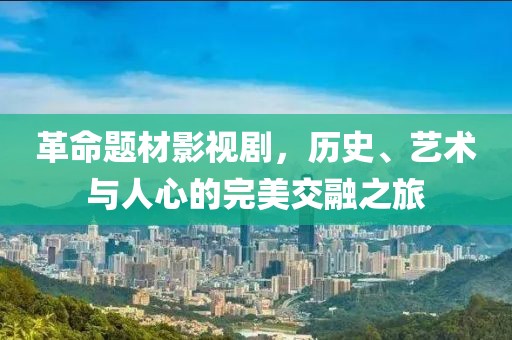 革命题材影视剧，历史、艺术与人心的完美交融之旅